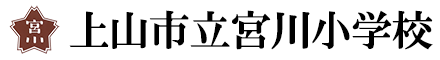 宮

上山市立宮川小学校